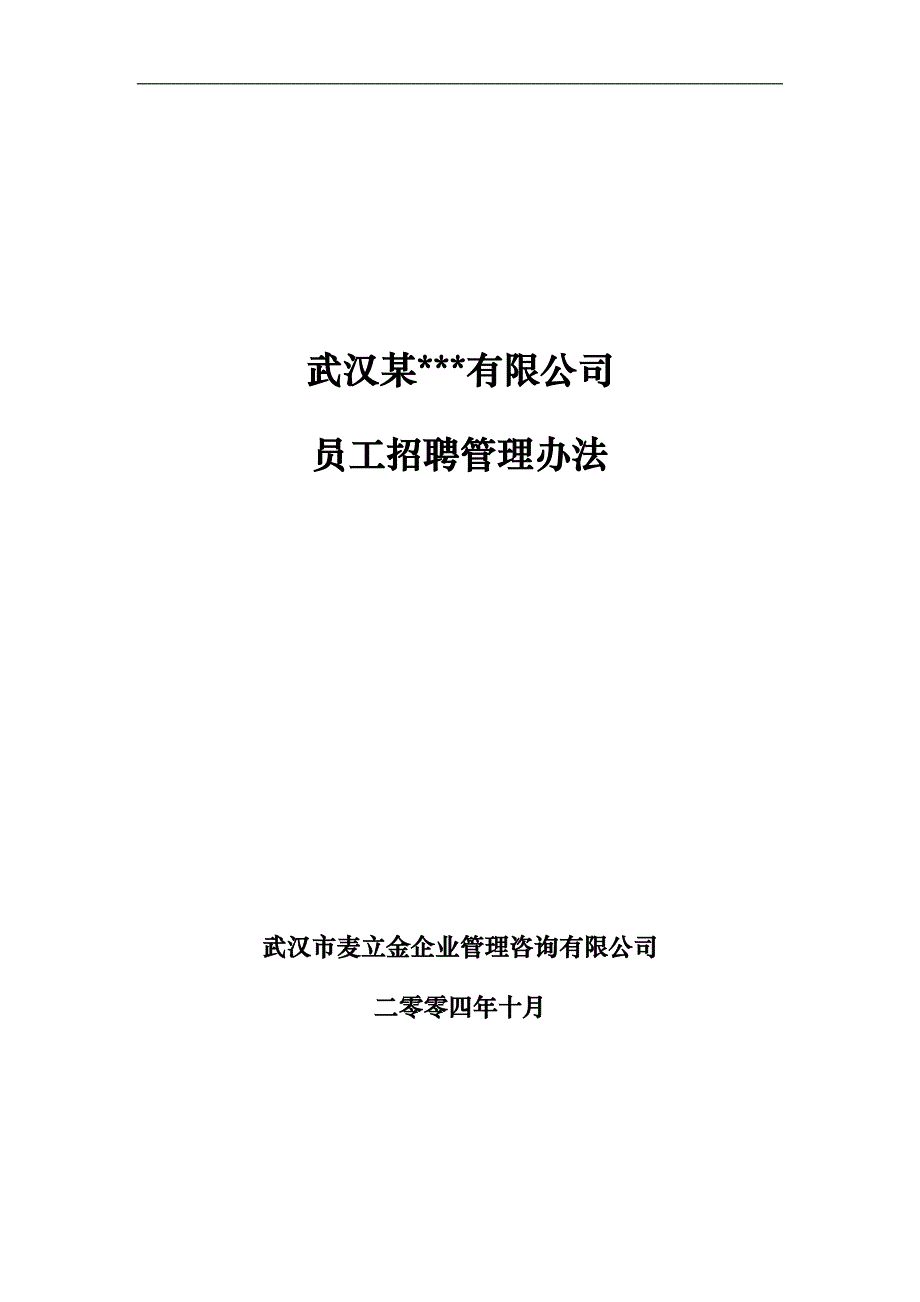 武汉某***有限公司

员工招聘管理办法

武汉市麦立金企业管理咨询有限公司

二零零四年十月